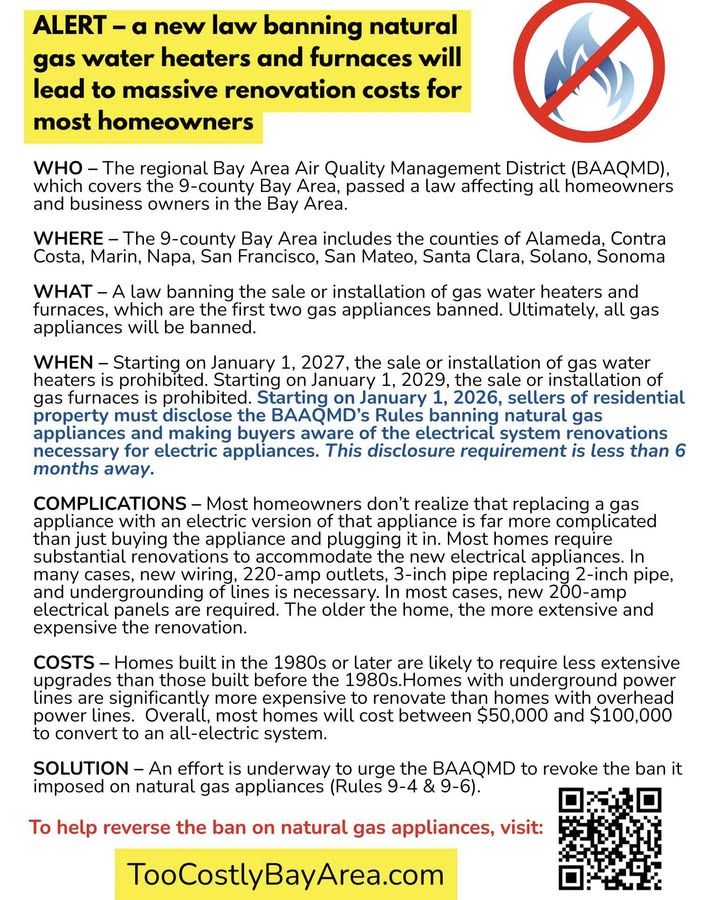 ALERT – a new law banning natural gas water heaters and furnaces will lead to massive renovation costs for most homeowners

WHO – The regional Bay Area Air Quality Management District (BAAQMD), which covers the 9-county Bay Area, passed a law affecting all homeowners and business owners in the Bay Area.

WHERE – The 9-county Bay Area includes the counties of Alameda, Contra Costa, Marin, Napa, San Francisco, San Mateo, Santa Clara, Solano, Sonoma

WHAT – A law banning the sale or installation of gas water heaters and furnaces, which are the first two gas appliances banned. Ultimately, all gas appliances will be banned.

WHEN – Starting on January 1, 2027, the sale or installation of gas water heaters is prohibited. Starting on January 1, 2029, the sale or installation of gas furnaces is prohibited. Starting on January 1, 2026, sellers of residential property must disclose the BAAQMD's Rules banning natural gas appliances and making buyers aware of the electrical system renovations necessary for electric appliances. This disclosure requirement is less than 6 months away.

COMPLICATIONS – Most homeowners don't realize that replacing a gas appliance with an electric version of that appliance is far more complicated than just buying the appliance and plugging it in. Most homes require substantial renovations to accommodate the new electrical appliances. In many cases, new wiring, 220-amp outlets, 3-inch pipe replacing 2-inch pipe, and undergrounding of lines is necessary. In most cases, new 200-amp electrical panels are required. The older the home, the more extensive and expensive the renovation.

COSTS – Homes built in the 1980s or later are likely to require less extensive upgrades than those built before the 1980s.Homes with underground power lines are significantly more expensive to renovate than homes with overhead power lines. Overall, most homes will cost between $50,000 and $100,000 to convert to an all-electric system.

SOLUTION – An effort is underway to urge the BAAQMD to revoke the ban it imposed on natural gas appliances (Rules 9-4 & 9-6).

To help reverse the ban on natural gas appliances, visit:

TooCostlyBayArea.com